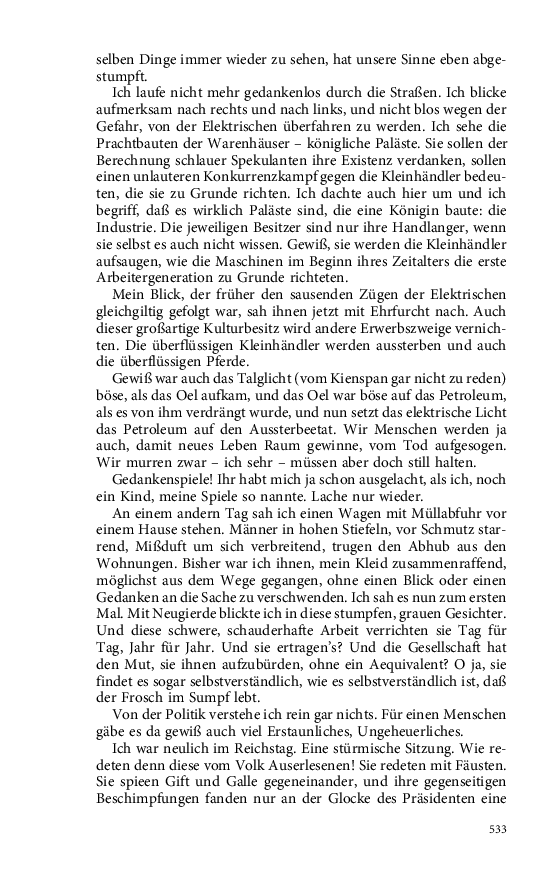 selben Dinge immer wieder zu sehen, hat unsere Sinne eben abgestumpft.

Ich laufe nicht mehr gedankenlos durch die Straßen. Ich blicke aufmerksam nach rechts und nach links, und nicht blos wegen der Gefahr, von der Elektrischen überfahren zu werden. Ich sehe die Prachtbauten der Warenhäuser – königliche Paläste. Sie sollen der Berechnung schlauer Spekulanten ihre Existenz verdanken, sollen einen unlauteren Konkurrenzkampf gegen die Kleinhändler bedeuten, die sie zu Grunde richten. Ich dachte auch hier um und ich begriff, daß es wirklich Paläste sind, die eine Königin baute: die Industrie. Die jeweiligen Besitzer sind nur ihre Handlanger, wenn sie selbst es auch nicht wissen. Gewiß, sie werden die Kleinhändler aufsaugen, wie die Maschinen im Beginn ihres Zeitalters die erste Arbeitergeneration zu Grunde richteten.

Mein Blick, der früher den sausenden Zügen der Elektrischen gleichgiltig gefolgt war, sah ihnen jetzt mit Ehrfurcht nach. Auch dieser großartige Kulturbesitz wird andere Erwerbszweige vernichten. Die überflüssigen Kleinhändler werden aussterben und auch die überflüssigen Pferde.

Gewiß war auch das Talglicht (vom Kienspan gar nicht zu reden) böse, als das Oel aufkam, und das Oel war böse auf das Petroleum, als es von ihm verdrängt wurde, und nun setzt das elektrische Licht das Petroleum auf den Aussterbeetat. Wir Menschen werden ja auch, damit neues Leben Raum gewinne, vom Tod aufgesogen. Wir murren zwar – ich sehr – müssen aber doch still halten.

Gedankenspiele! Ihr habt mich ja schon ausgelacht, als ich, noch ein Kind, meine Spiele so nannte. Lache nur wieder.

An einem andern Tag sah ich einen Wagen mit Müllabfuhr vor einem Hause stehen. Männer in hohen Stiefeln, vor Schmutz starrend, Mißduft um sich verbreitend, trugen den Abhub aus den Wohnungen. Bisher war ich ihnen, mein Kleid zusammenraffend, möglichst aus dem Wege gegangen, ohne einen Blick oder einen Gedanken an die Sache zu verschwenden. Ich sah es nun zum ersten Mal. Mit Neugierde blickte ich in diese stumpfen, grauen Gesichter. Und diese schwere, schauderhafte Arbeit verrichten sie Tag für Tag, Jahr für Jahr. Und sie ertragen's? Und die Gesellschaft hat den Mut, sie ihnen aufzubürden, ohne ein Aequivalent? O ja, sie findet es sogar selbstverständlich, wie es selbstverständlich ist, daß der Frosch im Sumpf lebt.

Von der Politik verstehe ich rein gar nichts. Für einen Menschen gäbe es da gewiß auch viel Erstaunliches, Ungeheuerliches.

Ich war neulich im Reichstag. Eine stürmische Sitzung. Wie redeten denn diese vom Volk Auserlesenen! Sie redeten mit Fäusten. Sie spieen Gift und Galle gegeneinander, und ihre gegenseitigen Beschimpfungen fanden nur an der Glocke des Präsidenten eine

533